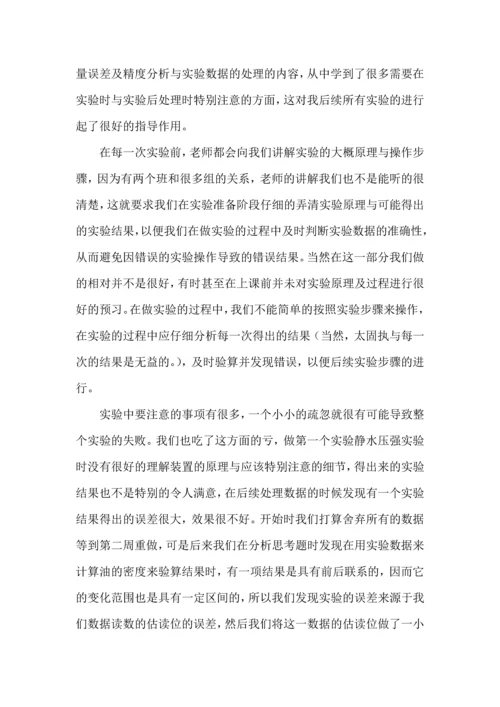 量误差及精度分析与实验数据的处理的内容，从中学到了很多需要在实验时与实验后处理时特别注意的方面，这对我后续所有实验的进行起了很好的指导作用。

在每一次实验前，老师都会向我们讲解实验的大概原理与操作步骤，因为有两个班和很多组的关系，老师的讲解我们也不是能听的很清楚，这就要求我们在实验准备阶段仔细的弄清实验原理与可能得出的实验结果，以便我们在做实验的过程中及时判断实验数据的准确性，从而避免因错误的实验操作导致的错误结果。当然在这一部分我们做的相对并不是很好，有时甚至在上课前并未对实验原理及过程进行很好的预习。在做实验的过程中，我们不能简单的按照实验步骤来操作，在实验的过程中应仔细分析每一次得出的结果（当然，太固执与每一次的结果是无益的。），及时验算并发现错误，以便后续实验步骤的进行。

实验中要注意的事项有很多，一个小小的疏忽就很有可能导致整个实验的失败。我们也吃了这方面的亏，做第一个实验静水压强实验时没有很好的理解装置的原理与应该特别注意的细节，得出来的实验结果也不是特别的令人满意，在后续处理数据的时候发现有一个实验结果得出的误差很大，效果很不好。开始时我们打算舍弃所有的数据等到第二周重做，可是后来我们在分析思考题时发现在用实验数据来计算油的密度来验算结果时，有一项结果是具有前后联系的，因而它的变化范围也是具有一定区间的，所以我们发现实验的误差来源于我们数据读数的估读位的误差，然后我们将这一数据的估读位做了一小